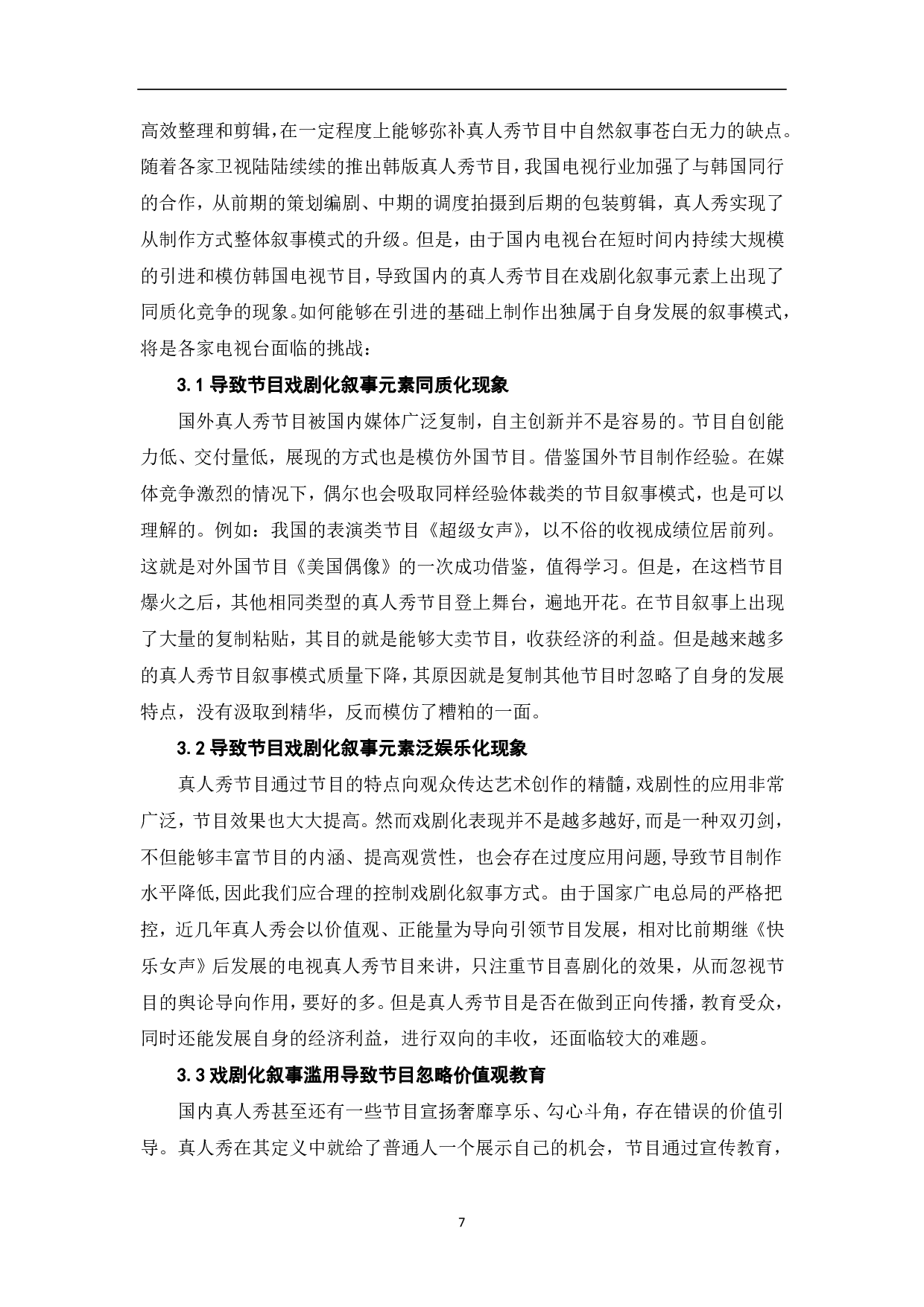 高效整理和剪辑，在一定程度上能够弥补真人秀节目中自然叙事苍白无力的缺点。随着各家卫视陆陆续续的推出韩版真人秀节目，我国电视行业加强了与韩国同行的合作，从前期的策划编剧、中期的调度拍摄到后期的包装剪辑，真人秀实现了从制作方式整体叙事模式的升级。但是，由于国内电视台在短时间内持续大规模的引进和模仿韩国电视节目，导致国内的真人秀节目在戏剧化叙事元素上出现了同质化竞争的现象。如何能够在引进的基础上制作出独属于自身发展的叙事模式，将是各家电视台面临的挑战：

3.1 导致节目戏剧化叙事元素同质化现象

国外真人秀节目被国内媒体广泛复制，自主创新并不是容易的。节目自创能力低、交付量低，展现的方式也是模仿外国节目。借鉴国外节目制作经验。在媒体竞争激烈的情况下，偶尔也会吸取同样经验体裁类的节目叙事模式，也是可以理解的。例如：我国的表演类节目《超级女声》，以不俗的收视成绩位居前列。这就是对外国节目《美国偶像》的一次成功借鉴，值得学习。但是，在这档节目爆火之后，其他相同类型的真人秀节目登上舞台，遍地开花。在节目叙事上出现了大量的复制粘贴，其目的就是能够大卖节目，收获经济的利益。但是越来越多的真人秀节目叙事模式质量下降，其原因就是复制其他节目时忽略了自身的发展特点，没有汲取到精华，反而模仿了糟粕的一面。

3.2 导致节目戏剧化叙事元素泛娱乐化现象

真人秀节目通过节目的特点向观众传达艺术创作的精髓，戏剧性的应用非常广泛，节目效果也大大提高。然而戏剧化表现并不是越多越好,而是一种双刃剑，不但能够丰富节目的内涵、提高观赏性，也会存在过度应用问题,导致节目制作水平降低,因此我们应合理的控制戏剧化叙事方式。由于国家广电总局的严格把控，近几年真人秀会以价值观、正能量为导向引领节目发展，相对比前期继《快乐女声》后发展的电视真人秀节目来讲，只注重节目喜剧化的效果，从而忽视节目的舆论导向作用，要好的多。但是真人秀节目是否在做到正向传播，教育受众，同时还能发展自身的经济利益，进行双向的丰收，还面临较大的难题。

3.3 戏剧化叙事滥用导致节目忽略价值观教育

国内真人秀甚至还有一些节目宣扬奢靡享乐、勾心斗角，存在错误的价值引导。真人秀在其定义中就给了普通人一个展示自己的机会，节目通过宣传教育，

7